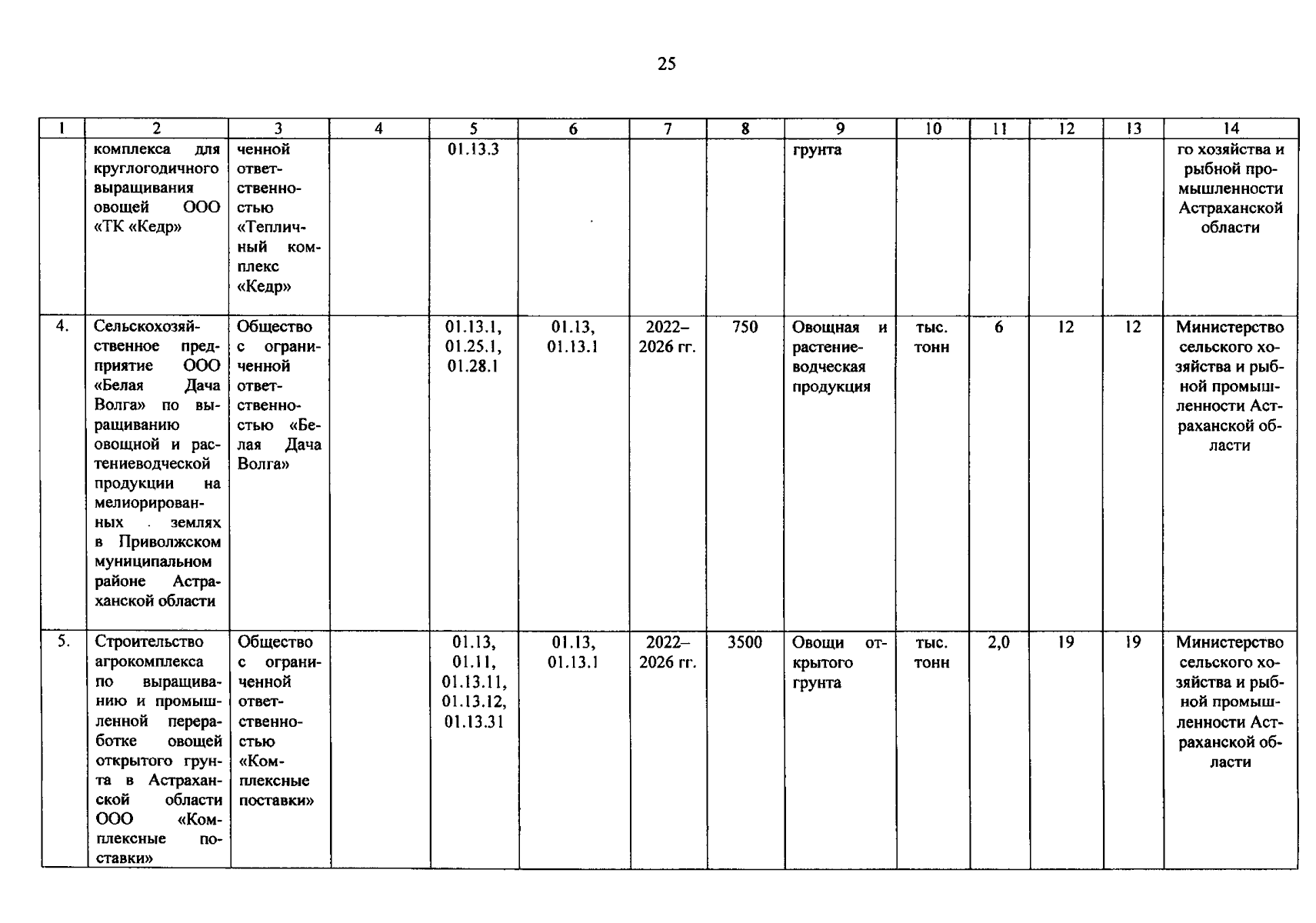 25

| 1 | 2 | 3 | 4 | 5 | 6 | 7 | 8 | 9 | 10 | 11 | 12 | 13 | 14 |
|---|---|---|---|---|---|---|---|---|---|---|---|---|---|
| | комплекса для круглогодичного выращивания овощей ООО «ТК «Кедр» | ченной ответственностью «Тепличный комплекс «Кедр» | | 01.13.3 | | | | грунта | | | | | го хозяйства и рыбной промышленности Астраханской области |
| 4. | Сельскохозяйственное предприятие ООО «Белая Дача Волга» по выращиванию овощной и растениеводческой продукции на мелиорированных землях в Приволжском муниципальном районе Астраханской области | Общество с ограниченной ответственностью «Белая Дача Волга» | | 01.13.1, 01.25.1, 01.28.1 | 01.13, 01.13.1 | 2022–2026 гг. | 750 | Овощная и растениеводческая продукция | тыс. тонн | 6 | 12 | 12 | Министерство сельского хозяйства и рыбной промышленности Астраханской области |
| 5. | Строительство агрокомплекса по выращиванию и промышленной переработке овощей открытого грунта в Астраханской области ООО «Комплексные поставки» | Общество с ограниченной ответственностью «Комплексные поставки» | | 01.13, 01.11, 01.13.11, 01.13.12, 01.13.31 | 01.13, 01.13.1 | 2022–2026 гг. | 3500 | Овощи открытого грунта | тыс. тонн | 2,0 | 19 | 19 | Министерство сельского хозяйства и рыбной промышленности Астраханской области |